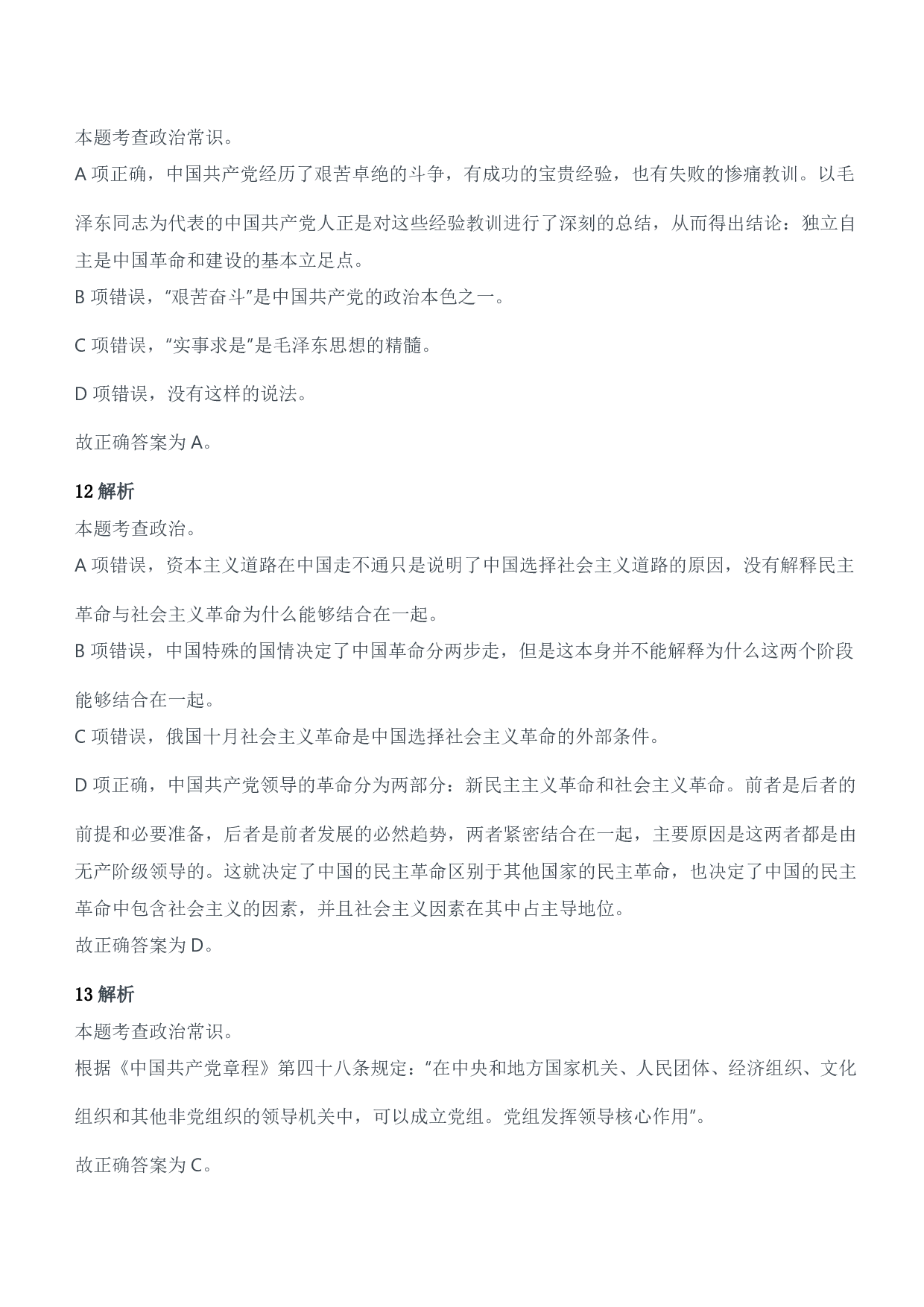 本题考查政治常识。

A 项正确，中国共产党经历了艰苦卓绝的斗争，有成功的宝贵经验，也有失败的惨痛教训。以毛泽东同志为代表的中国共产党人正是对这些经验教训进行了深刻的总结，从而得出结论：独立自主是中国革命和建设的基本立足点。

B 项错误，“艰苦奋斗”是中国共产党的政治本色之一。

C 项错误，“实事求是”是毛泽东思想的精髓。

D 项错误，没有这样的说法。

故正确答案为 A。

12 解析

本题考查政治。

A 项错误，资本主义道路在中国走不通只是说明了中国选择社会主义道路的原因，没有解释民主革命与社会主义革命为什么能够结合在一起。

B 项错误，中国特殊的国情决定了中国革命分两步走，但是这本身并不能解释为什么这两个阶段能够结合在一起。

C 项错误，俄国十月社会主义革命是中国选择社会主义革命的外部条件。

D 项正确，中国共产党领导的革命分为两部分：新民主主义革命和社会主义革命。前者是后者的前提和必要准备，后者是前者发展的必然趋势，两者紧密结合在一起，主要原因是这两者都是由无产阶级领导的。这就决定了中国的民主革命区别于其他国家的民主革命，也决定了中国的民主革命中包含社会主义的因素，并且社会主义因素在其中占主导地位。

故正确答案为 D。

13 解析

本题考查政治常识。

根据《中国共产党章程》第四十八条规定：“在中央和地方国家机关、人民团体、经济组织、文化组织和其他非党组织的领导机关中，可以成立党组。党组发挥领导核心作用”。

故正确答案为 C。